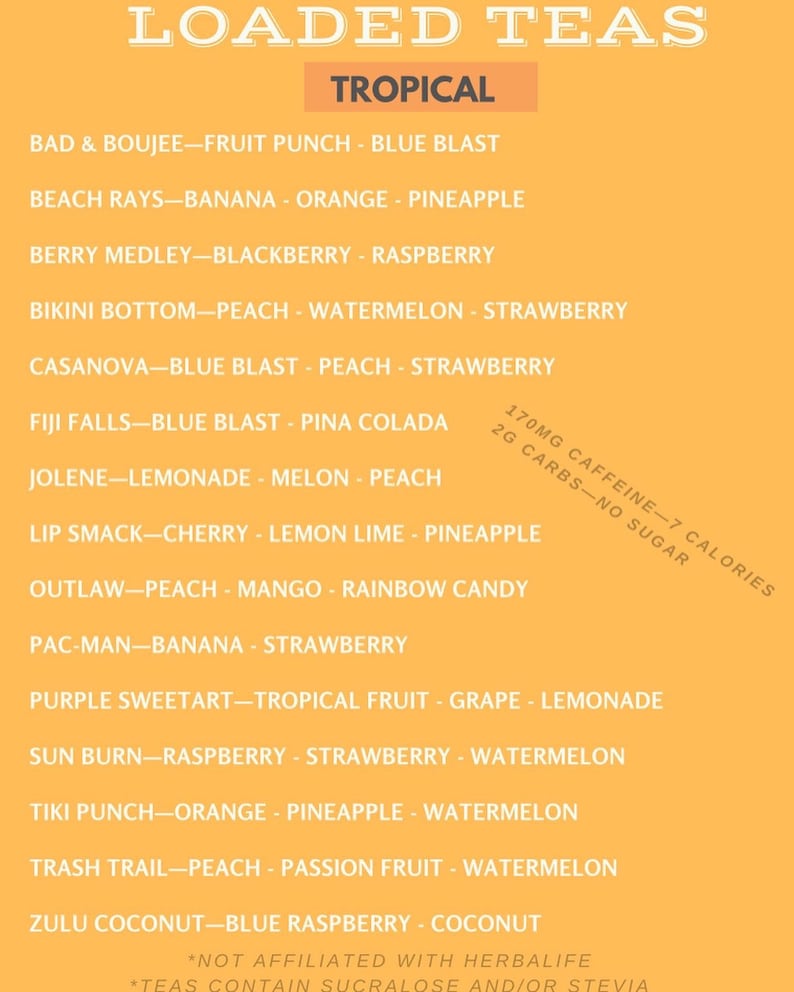 LOADED TEAS

TROPICAL

BAD & BOUJEE—FRUIT PUNCH - BLUE BLAST

BEACH RAYS—BANANA - ORANGE - PINEAPPLE

BERRY MEDLEY—BLACKBERRY - RASPBERRY

BIKINI BOTTOM—PEACH - WATERMELON - STRAWBERRY

CASANOVA—BLUE BLAST - PEACH - STRAWBERRY

FIJI FALLS—BLUE BLAST - PINA COLADA

JOLENE—LEMONADE - MELON - PEACH

LIP SMACK—CHERRY - LEMON LIME - PINEAPPLE

OUTLAW—PEACH - MANGO - RAINBOW CANDY

PAC-MAN—BANANA - STRAWBERRY

PURPLE SWEETART—TROPICAL FRUIT - GRAPE - LEMONADE

SUN BURN—RASPBERRY - STRAWBERRY - WATERMELON

TIKI PUNCH—ORANGE - PINEAPPLE - WATERMELON

TRASH TRAIL—PEACH - PASSION FRUIT - WATERMELON

ZULU COCONUT—BLUE RASPBERRY - COCONUT

170MG CAFFEINE—7 CALORIES
2G CARBS—NO SUGAR

*NOT AFFILIATED WITH HERBALIFE
*TEAS CONTAIN SUCRALOSE AND/OR STEVIA